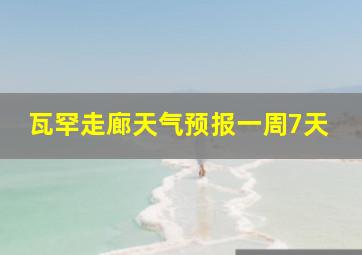 瓦罕走廊天气预报一周7天